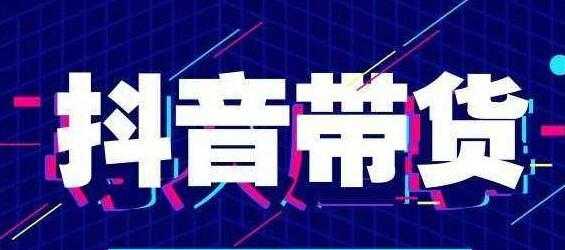 抖音带货